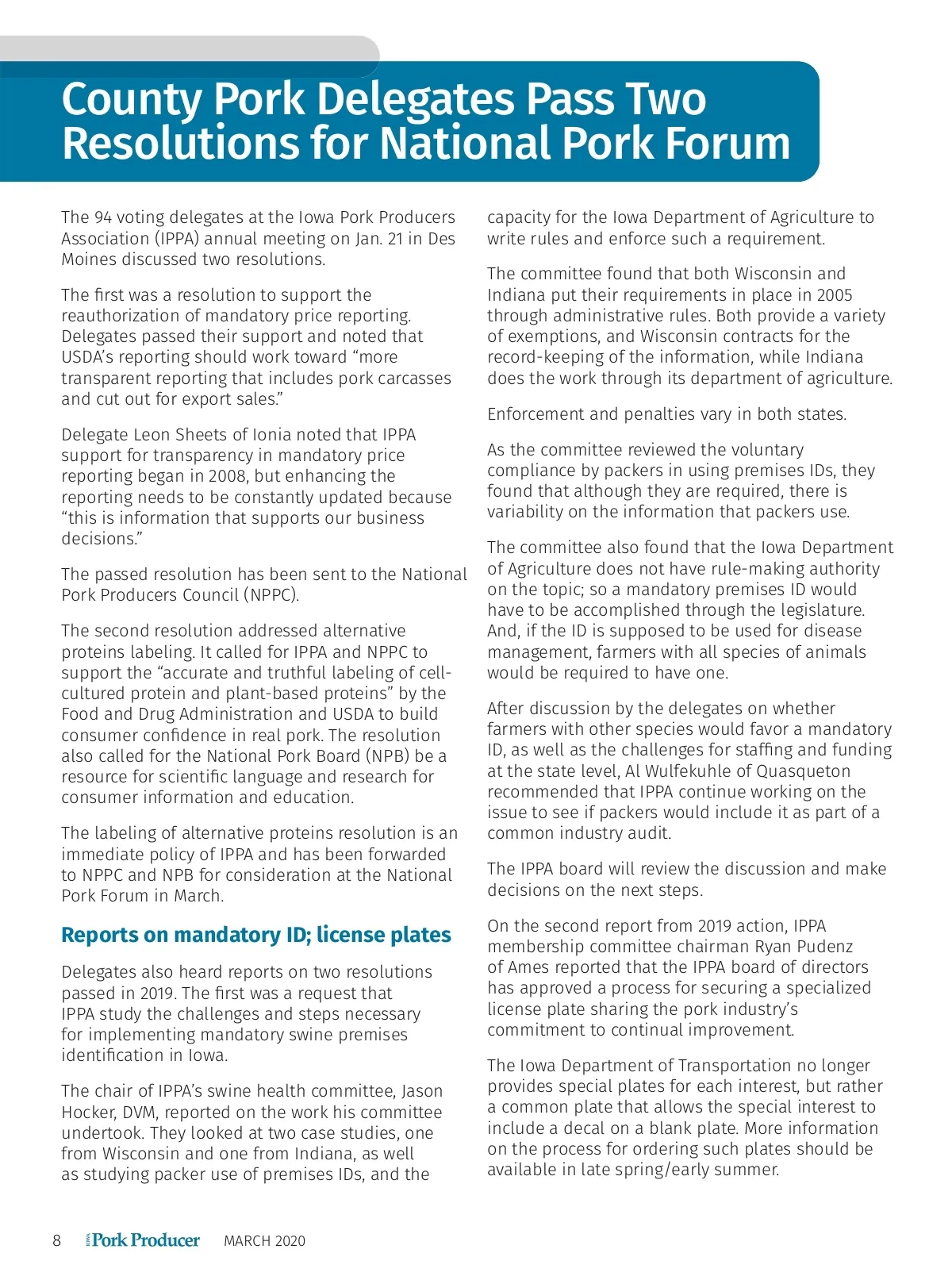 County Pork Delegates Pass Two Resolutions for National Pork Forum

The 94 voting delegates at the Iowa Pork Producers Association (IPPA) annual meeting on Jan. 21 in Des Moines discussed two resolutions.

The first was a resolution to support the reauthorization of mandatory price reporting. Delegates passed their support and noted that USDA's reporting should work toward "more transparent reporting that includes pork carcasses and cut out for export sales."

Delegate Leon Sheets of Ionia noted that IPPA support for transparency in mandatory price reporting began in 2008, but enhancing the reporting needs to be constantly updated because "this is information that supports our business decisions."

The passed resolution has been sent to the National Pork Producers Council (NPPC).

The second resolution addressed alternative proteins labeling. It called for IPPA and NPPC to support the "accurate and truthful labeling of cell-cultured protein and plant-based proteins" by the Food and Drug Administration and USDA to build consumer confidence in real pork. The resolution also called for the National Pork Board (NPB) be a resource for scientific language and research for consumer information and education.

The labeling of alternative proteins resolution is an immediate policy of IPPA and has been forwarded to NPPC and NPB for consideration at the National Pork Forum in March.

Reports on mandatory ID; license plates

Delegates also heard reports on two resolutions passed in 2019. The first was a request that IPPA study the challenges and steps necessary for implementing mandatory swine premises identification in Iowa.

The chair of IPPA's swine health committee, Jason Hocker, DVM, reported on the work his committee undertook. They looked at two case studies, one from Wisconsin and one from Indiana, as well as studying packer use of premises IDs, and the capacity for the Iowa Department of Agriculture to write rules and enforce such a requirement.

The committee found that both Wisconsin and Indiana put their requirements in place in 2005 through administrative rules. Both provide a variety of exemptions, and Wisconsin contracts for the record-keeping of the information, while Indiana does the work through its department of agriculture.

Enforcement and penalties vary in both states.

As the committee reviewed the voluntary compliance by packers in using premises IDs, they found that although they are required, there is variability on the information that packers use.

The committee also found that the Iowa Department of Agriculture does not have rule-making authority on the topic; so a mandatory premises ID would have to be accomplished through the legislature. And, if the ID is supposed to be used for disease management, farmers with all species of animals would be required to have one.

After discussion by the delegates on whether farmers with other species would favor a mandatory ID, as well as the challenges for staffing and funding at the state level, Al Wulfekuhle of Quasqueton recommended that IPPA continue working on the issue to see if packers would include it as part of a common industry audit.

The IPPA board will review the discussion and make decisions on the next steps.

On the second report from 2019 action, IPPA membership committee chairman Ryan Pudenz of Ames reported that the IPPA board of directors has approved a process for securing a specialized license plate sharing the pork industry's commitment to continual improvement.

The Iowa Department of Transportation no longer provides special plates for each interest, but rather a common plate that allows the special interest to include a decal on a blank plate. More information on the process for ordering such plates should be available in late spring/early summer.

8 IOWA Pork Producer MARCH 2020